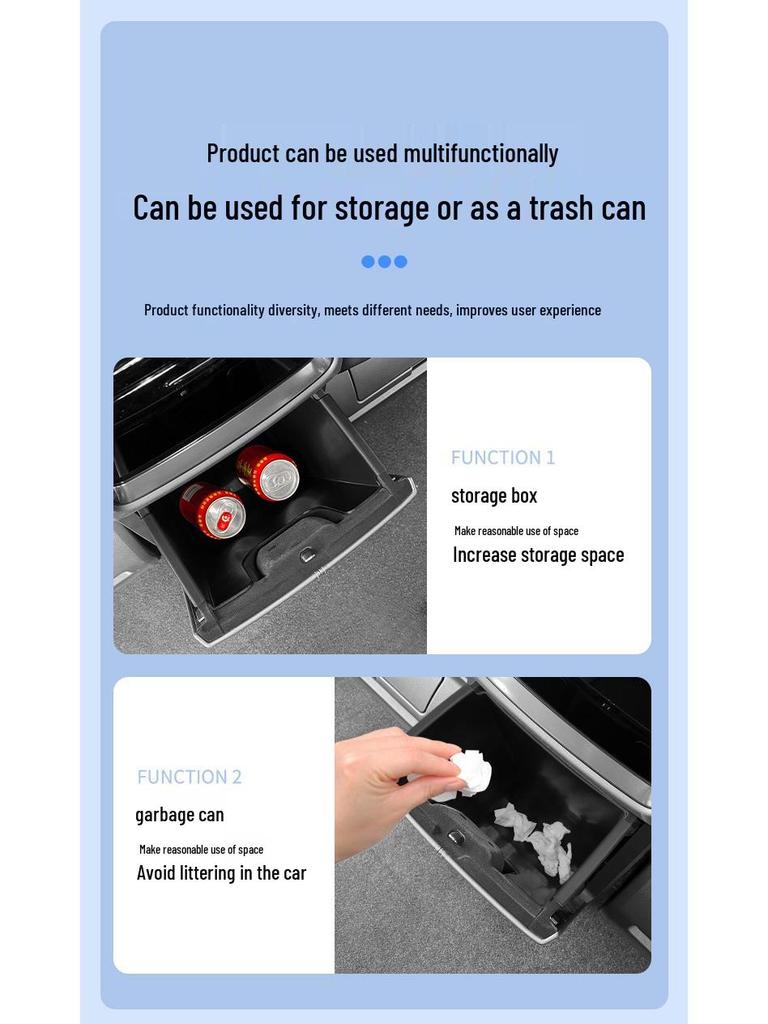 Product can be used multifunctionally

Can be used for storage or as a trash can

Product functionality diversity, meets different needs, improves user experience

FUNCTION 1

storage box

Make reasonable use of space

Increase storage space

FUNCTION 2

garbage can

Make reasonable use of space

Avoid littering in the car